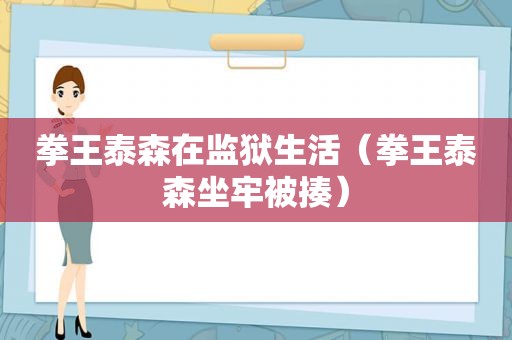 拳王泰森在监狱生活（拳王泰森坐牢被揍）